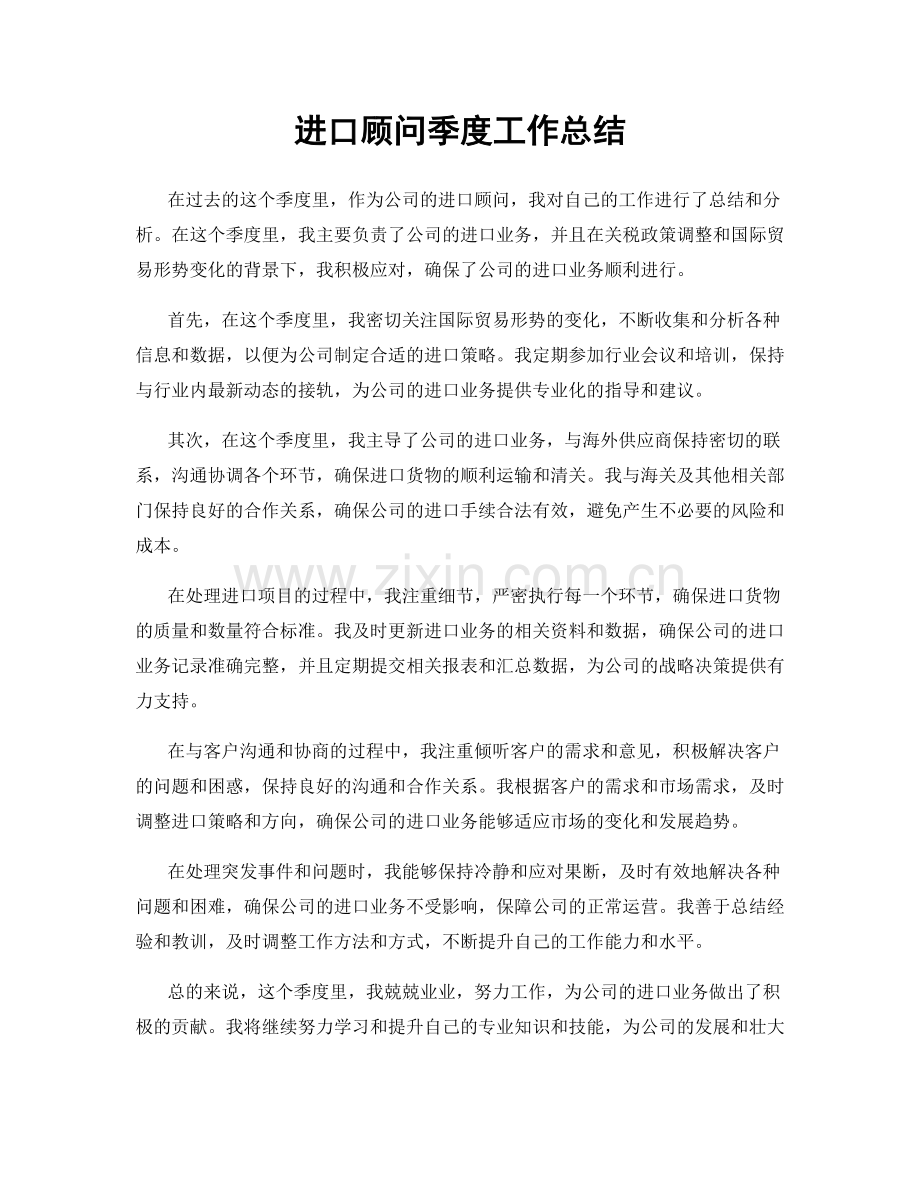 进口顾问季度工作总结

在过去的这个季度里，作为公司的进口顾问，我对自己的工作进行了总结和分析。在这个季度里，我主要负责了公司的进口业务，并且在关税政策调整和国际贸易形势变化的背景下，我积极应对，确保了公司的进口业务顺利进行。

首先，在这个季度里，我密切关注国际贸易形势的变化，不断收集和分析各种信息和数据，以便为公司制定合适的进口策略。我定期参加行业会议和培训，保持与行业内最新动态的接轨，为公司的进口业务提供专业化的指导和建议。

其次，在这个季度里，我主导了公司的进口业务，与海外供应商保持密切的联系，沟通协调各个环节，确保进口货物的顺利运输和清关。我与海关及其他相关部门保持良好的合作关系，确保公司的进口手续合法有效，避免产生不必要的风险和成本。

在处理进口项目的过程中，我注重细节，严密执行每一个环节，确保进口货物的质量和数量符合标准。我及时更新进口业务的相关资料和数据，确保公司的进口业务记录准确完整，并且定期提交相关报表和汇总数据，为公司的战略决策提供有力支持。

在与客户沟通和协商的过程中，我注重倾听客户的需求和意见，积极解决客户的问题和困惑，保持良好的沟通和合作关系。我根据客户的需求和市场需求，及时调整进口策略和方向，确保公司的进口业务能够适应市场的变化和发展趋势。

在处理突发事件和问题时，我能够保持冷静和应对果断，及时有效地解决各种问题和困难，确保公司的进口业务不受影响，保障公司的正常运营。我善于总结经验和教训，及时调整工作方法和方式，不断提升自己的工作能力和水平。

总的来说，这个季度里，我兢兢业业，努力工作，为公司的进口业务做出了积极的贡献。我将继续努力学习和提升自己的专业知识和技能，为公司的发展和壮大

www.zixin.com.cn